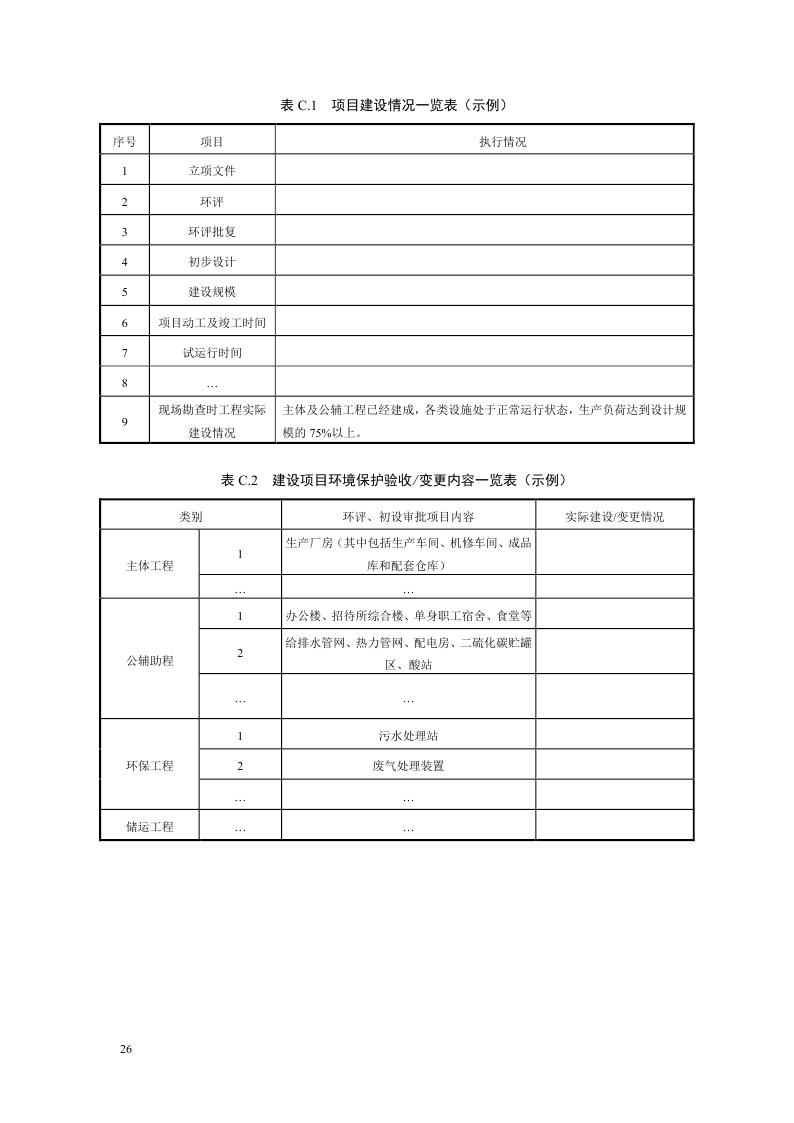 表 C.1　项目建设情况一览表（示例）

| 序号 | 项目 | 执行情况 |
|---|---|---|
| 1 | 立项文件 | |
| 2 | 环评 | |
| 3 | 环评批复 | |
| 4 | 初步设计 | |
| 5 | 建设规模 | |
| 6 | 项目动工及竣工时间 | |
| 7 | 试运行时间 | |
| 8 | … | |
| 9 | 现场勘查时工程实际建设情况 | 主体及公辅工程已经建成，各类设施处于正常运行状态，生产负荷达到设计规模的 75%以上。 |

表 C.2　建设项目环境保护验收/变更内容一览表（示例）

| 类别 | | 环评、初设审批项目内容 | 实际建设/变更情况 |
|---|---|---|---|
| 主体工程 | 1 | 生产厂房（其中包括生产车间、机修车间、成品库和配套仓库） | |
| | … | … | |
| 公辅助程 | 1 | 办公楼、招待所综合楼、单身职工宿舍、食堂等 | |
| | 2 | 给排水管网、热力管网、配电房、二硫化碳贮罐区、酸站 | |
| | … | … | |
| 环保工程 | 1 | 污水处理站 | |
| | 2 | 废气处理装置 | |
| | … | … | |
| 储运工程 | … | … | |

26